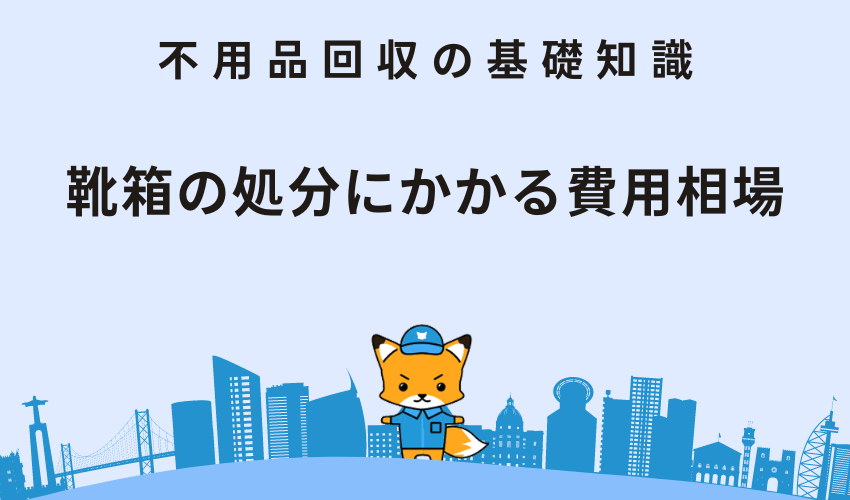 不用品回収の基礎知識

靴箱の処分にかかる費用相場